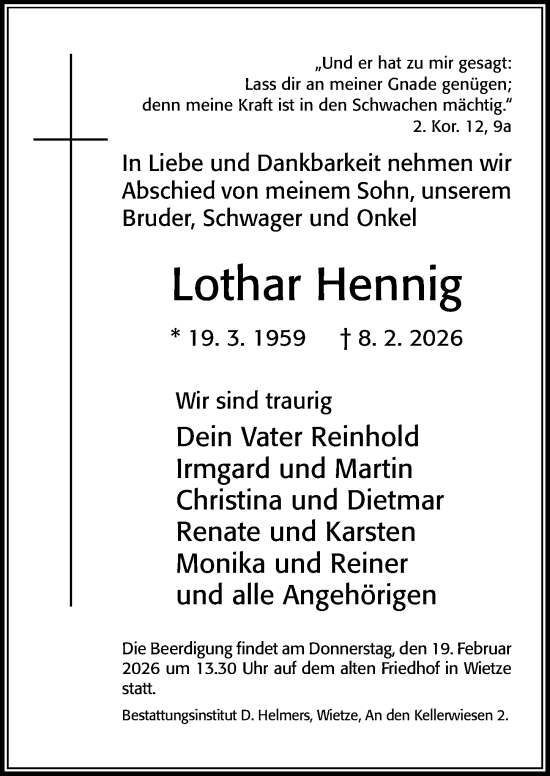 „Und er hat zu mir gesagt:
Lass dir an meiner Gnade genügen;
denn meine Kraft ist in den Schwachen mächtig.“
2. Kor. 12, 9a

In Liebe und Dankbarkeit nehmen wir Abschied von meinem Sohn, unserem Bruder, Schwager und Onkel

Lothar Hennig

* 19. 3. 1959 † 8. 2. 2026

Wir sind traurig

Dein Vater Reinhold
Irmgard und Martin
Christina und Dietmar
Renate und Karsten
Monika und Reiner
und alle Angehörigen

Die Beerdigung findet am Donnerstag, den 19. Februar 2026 um 13.30 Uhr auf dem alten Friedhof in Wietze statt.

Bestattungsinstitut D. Helmers, Wietze, An den Kellerwiesen 2.